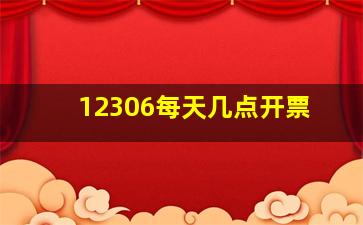 12306每天几点开票